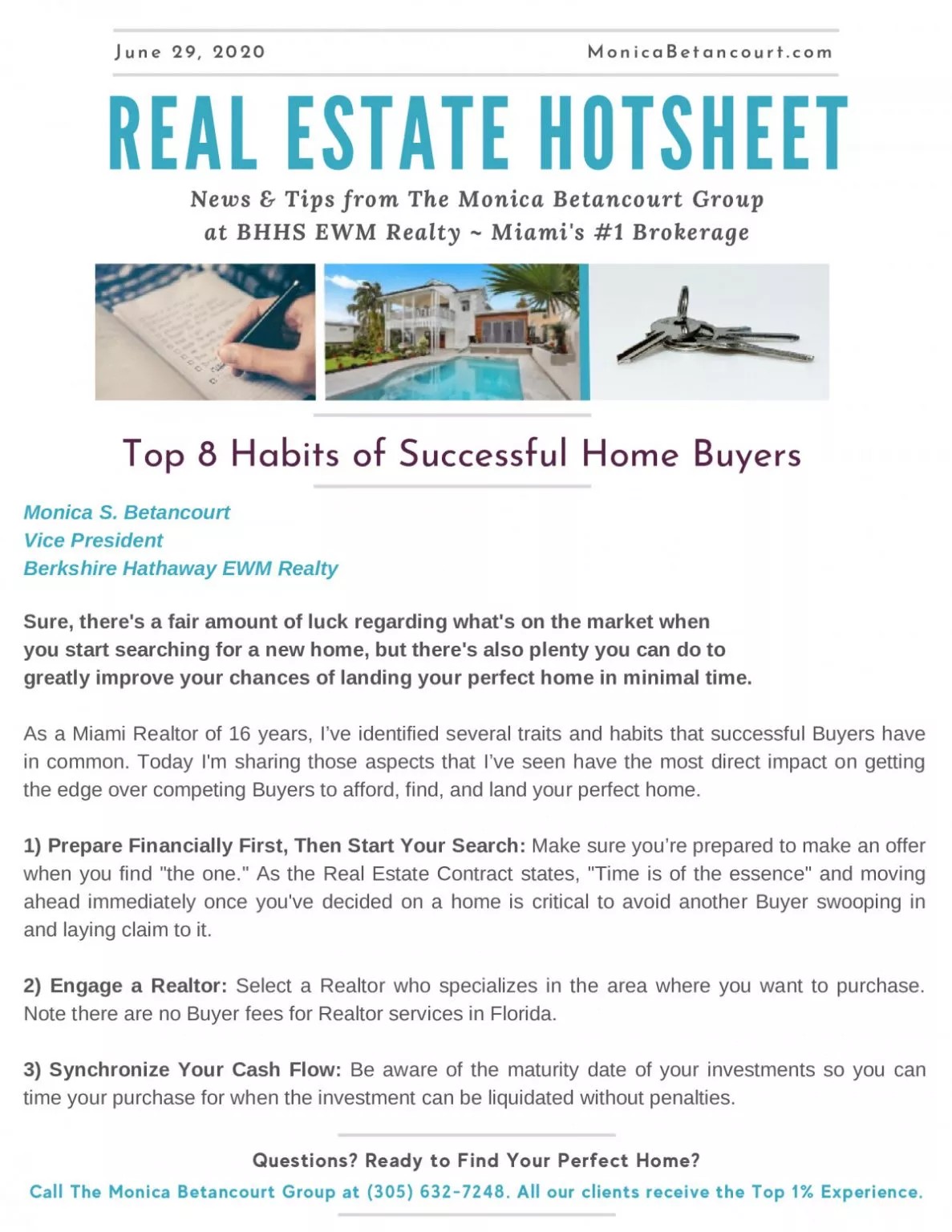 June 29, 2020

MonicaBetancourt.com

REAL ESTATE HOTSHEET

News & Tips from The Monica Betancourt Group at BHHS EWM Realty ~ Miami's #1 Brokerage

Top 8 Habits of Successful Home Buyers

Monica S. Betancourt
Vice President
Berkshire Hathaway EWM Realty

Sure, there's a fair amount of luck regarding what's on the market when you start searching for a new home, but there's also plenty you can do to greatly improve your chances of landing your perfect home in minimal time.

As a Miami Realtor of 16 years, I've identified several traits and habits that successful Buyers have in common. Today I'm sharing those aspects that I've seen have the most direct impact on getting the edge over competing Buyers to afford, find, and land your perfect home.

1) Prepare Financially First, Then Start Your Search: Make sure you're prepared to make an offer when you find "the one." As the Real Estate Contract states, "Time is of the essence" and moving ahead immediately once you've decided on a home is critical to avoid another Buyer swooping in and laying claim to it.

2) Engage a Realtor: Select a Realtor who specializes in the area where you want to purchase. Note there are no Buyer fees for Realtor services in Florida.

3) Synchronize Your Cash Flow: Be aware of the maturity date of your investments so you can time your purchase for when the investment can be liquidated without penalties.

Questions? Ready to Find Your Perfect Home?
Call The Monica Betancourt Group at (305) 632-7248. All our clients receive the Top 1% Experience.